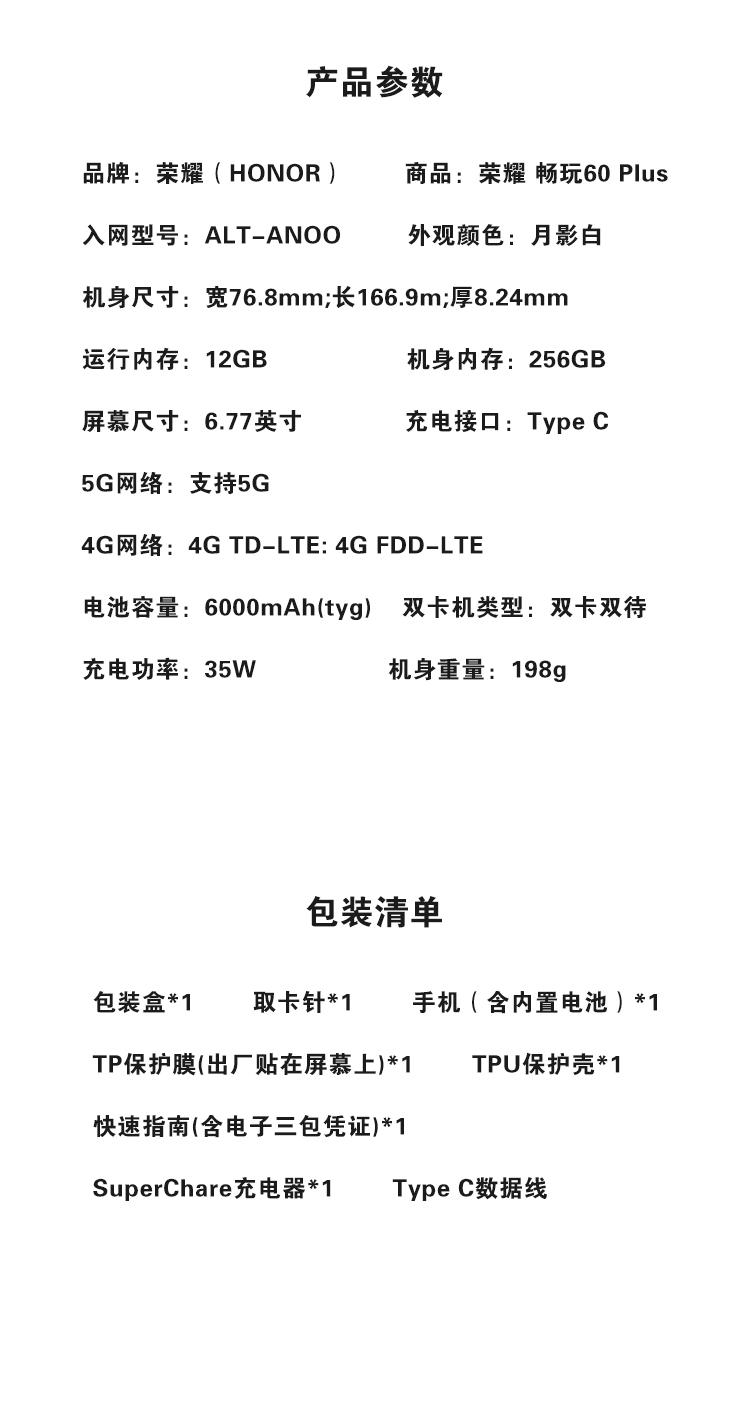 产品参数

品牌：荣耀（HONOR）　商品：荣耀 畅玩60 Plus

入网型号：ALT-ANOO　外观颜色：月影白

机身尺寸：宽76.8mm;长166.9m;厚8.24mm

运行内存：12GB　机身内存：256GB

屏幕尺寸：6.77英寸　充电接口：Type C

5G网络：支持5G

4G网络：4G TD-LTE: 4G FDD-LTE

电池容量：6000mAh(tyg)　双卡机类型：双卡双待

充电功率：35W　机身重量：198g

包装清单

包装盒*1　取卡针*1　手机（含内置电池）*1

TP保护膜(出厂贴在屏幕上)*1　TPU保护壳*1

快速指南(含电子三包凭证)*1

SuperChare充电器*1　Type C数据线